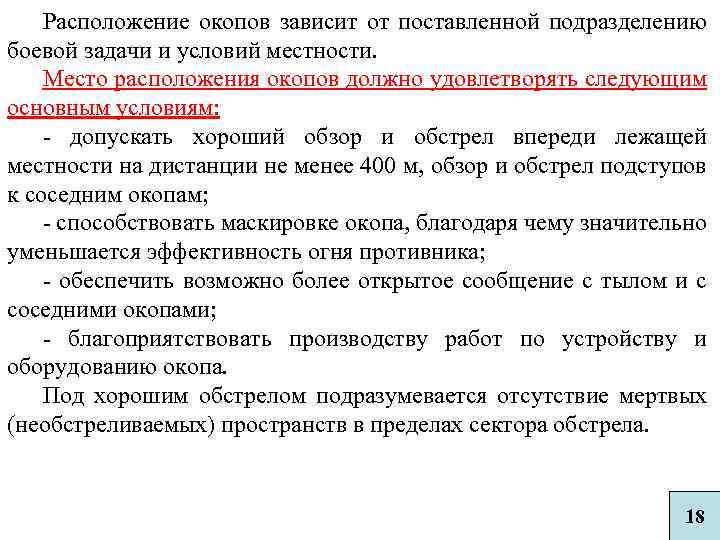 Расположение окопов зависит от поставленной подразделению боевой задачи и условий местности.

Место расположения окопов должно удовлетворять следующим основным условиям:

- допускать хороший обзор и обстрел впереди лежащей местности на дистанции не менее 400 м, обзор и обстрел подступов к соседним окопам;

- способствовать маскировке окопа, благодаря чему значительно уменьшается эффективность огня противника;

- обеспечить возможно более открытое сообщение с тылом и с соседними окопами;

- благоприятствовать производству работ по устройству и оборудованию окопа.

Под хорошим обстрелом подразумевается отсутствие мертвых (необстреливаемых) пространств в пределах сектора обстрела.

18